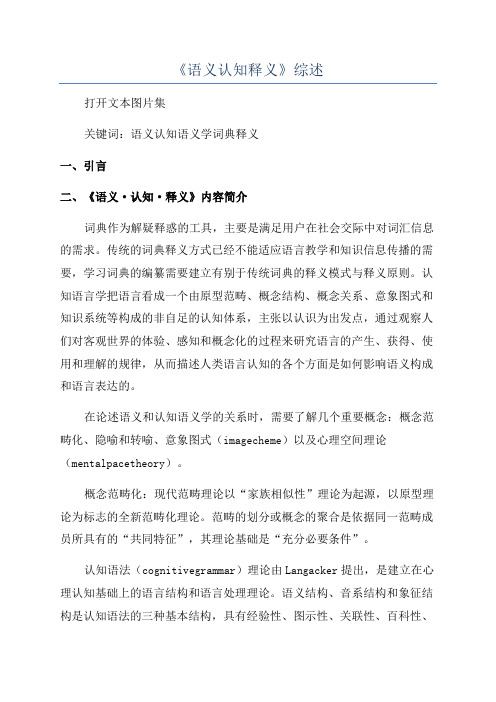 《语义认知释义》综述

打开文本图片集

关键词：语义认知语义学词典释义

一、引言

二、《语义·认知·释义》内容简介

词典作为解疑释惑的工具，主要是满足用户在社会交际中对词汇信息的需求。传统的词典释义方式已经不能适应语言教学和知识信息传播的需要，学习词典的编纂需要建立有别于传统词典的释义模式与释义原则。认知语言学把语言看成一个由原型范畴、概念结构、概念关系、意象图式和知识系统等构成的非自足的认知体系，主张以认识为出发点，通过观察人们对客观世界的体验、感知和概念化的过程来研究语言的产生、获得、使用和理解的规律，从而描述人类语言认知的各个方面是如何影响语义构成和语言表达的。

在论述语义和认知语义学的关系时，需要了解几个重要概念：概念范畴化、隐喻和转喻、意象图式（imagecheme）以及心理空间理论（mentalpacetheory）。

概念范畴化：现代范畴理论以“家族相似性”理论为起源，以原型理论为标志的全新范畴化理论。范畴的划分或概念的聚合是依据同一范畴成员所具有的“共同特征”，其理论基础是“充分必要条件”。

认知语法（cognitivegrammar）理论由Langacker提出，是建立在心理认知基础上的语言结构和语言处理理论。语义结构、音系结构和象征结构是认知语法的三种基本结构，具有经验性、图示性、关联性、百科性、